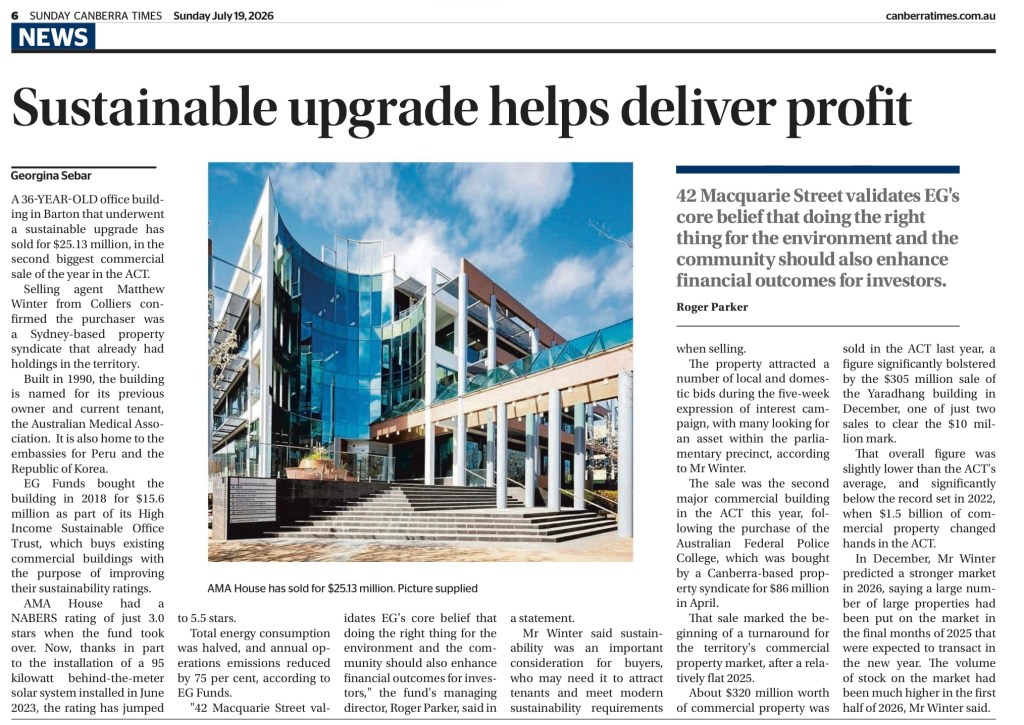 6 SUNDAY CANBERRA TIMES Sunday July 19, 2026 canberratimes.com.au

NEWS

Sustainable upgrade helps deliver profit

Georgina Sebar

A 36-YEAR-OLD office building in Barton that underwent a sustainable upgrade has sold for $25.13 million, in the second biggest commercial sale of the year in the ACT.

Selling agent Matthew Winter from Colliers confirmed the purchaser was a Sydney-based property syndicate that already had holdings in the territory.

Built in 1990, the building is named for its previous owner and current tenant, the Australian Medical Association. It is also home to the embassies for Peru and the Republic of Korea.

EG Funds bought the building in 2018 for $15.6 million as part of its High Income Sustainable Office Trust, which buys existing commercial buildings with the purpose of improving their sustainability ratings.

AMA House had a NABERS rating of just 3.0 stars when the fund took over. Now, thanks in part to the installation of a 95 kilowatt behind-the-meter solar system installed in June 2023, the rating has jumped to 5.5 stars.

Total energy consumption was halved, and annual operations emissions reduced by 75 per cent, according to EG Funds.

"42 Macquarie Street validates EG's core belief that doing the right thing for the environment and the community should also enhance financial outcomes for investors," the fund's managing director, Roger Parker, said in a statement.

Mr Winter said sustainability was an important consideration for buyers, who may need it to attract tenants and meet modern sustainability requirements when selling.

The property attracted a number of local and domestic bids during the five-week expression of interest campaign, with many looking for an asset within the parliamentary precinct, according to Mr Winter.

The sale was the second major commercial building in the ACT this year, following the purchase of the Australian Federal Police College, which was bought by a Canberra-based property syndicate for $86 million in April.

That sale marked the beginning of a turnaround for the territory's commercial property market, after a relatively flat 2025.

About $320 million worth of commercial property was sold in the ACT last year, a figure significantly bolstered by the $305 million sale of the Yaradhang building in December, one of just two sales to clear the $10 million mark.

That overall figure was slightly lower than the ACT's average, and significantly below the record set in 2022, when $1.5 billion of commercial property changed hands in the ACT.

In December, Mr Winter predicted a stronger market in 2026, saying a large number of large properties had been put on the market in the final months of 2025 that were expected to transact in the new year. The volume of stock on the market had been much higher in the first half of 2026, Mr Winter said.

AMA House has sold for $25.13 million. Picture supplied

42 Macquarie Street validates EG's core belief that doing the right thing for the environment and the community should also enhance financial outcomes for investors.

Roger Parker